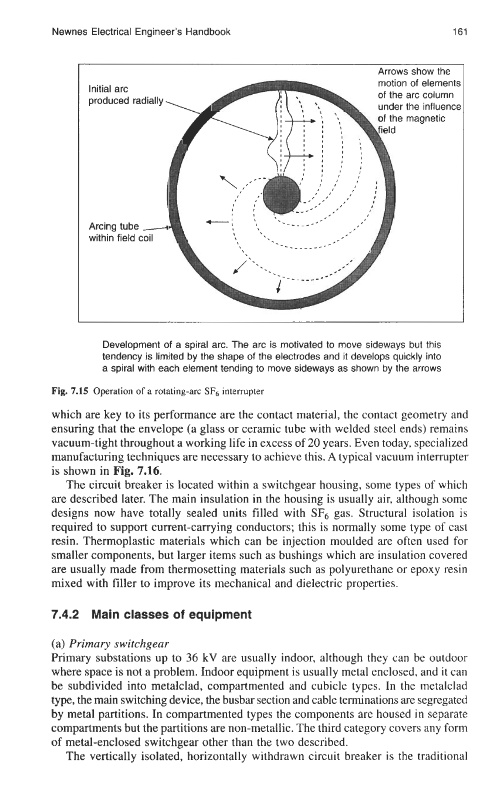 Newnes Electrical Engineer's Handbook

161

Initial arc produced radially

Arrows show the motion of elements of the arc column under the influence of the magnetic field

Arcing tube within field coil

Development of a spiral arc. The arc is motivated to move sideways but this tendency is limited by the shape of the electrodes and it develops quickly into a spiral with each element tending to move sideways as shown by the arrows

Fig. 7.15 Operation of a rotating-arc $SF_6$ interrupter

which are key to its performance are the contact material, the contact geometry and ensuring that the envelope (a glass or ceramic tube with welded steel ends) remains vacuum-tight throughout a working life in excess of 20 years. Even today, specialized manufacturing techniques are necessary to achieve this. A typical vacuum interrupter is shown in Fig. 7.16.

The circuit breaker is located within a switchgear housing, some types of which are described later. The main insulation in the housing is usually air, although some designs now have totally sealed units filled with $SF_6$ gas. Structural isolation is required to support current-carrying conductors; this is normally some type of cast resin. Thermoplastic materials which can be injection moulded are often used for smaller components, but larger items such as bushings which are insulation covered are usually made from thermosetting materials such as polyurethane or epoxy resin mixed with filler to improve its mechanical and dielectric properties.

7.4.2 Main classes of equipment

(a) Primary switchgear
Primary substations up to 36 kV are usually indoor, although they can be outdoor where space is not a problem. Indoor equipment is usually metal enclosed, and it can be subdivided into metalclad, compartmented and cubicle types. In the metalclad type, the main switching device, the busbar section and cable terminations are segregated by metal partitions. In compartmented types the components are housed in separate compartments but the partitions are non-metallic. The third category covers any form of metal-enclosed switchgear other than the two described.

The vertically isolated, horizontally withdrawn circuit breaker is the traditional